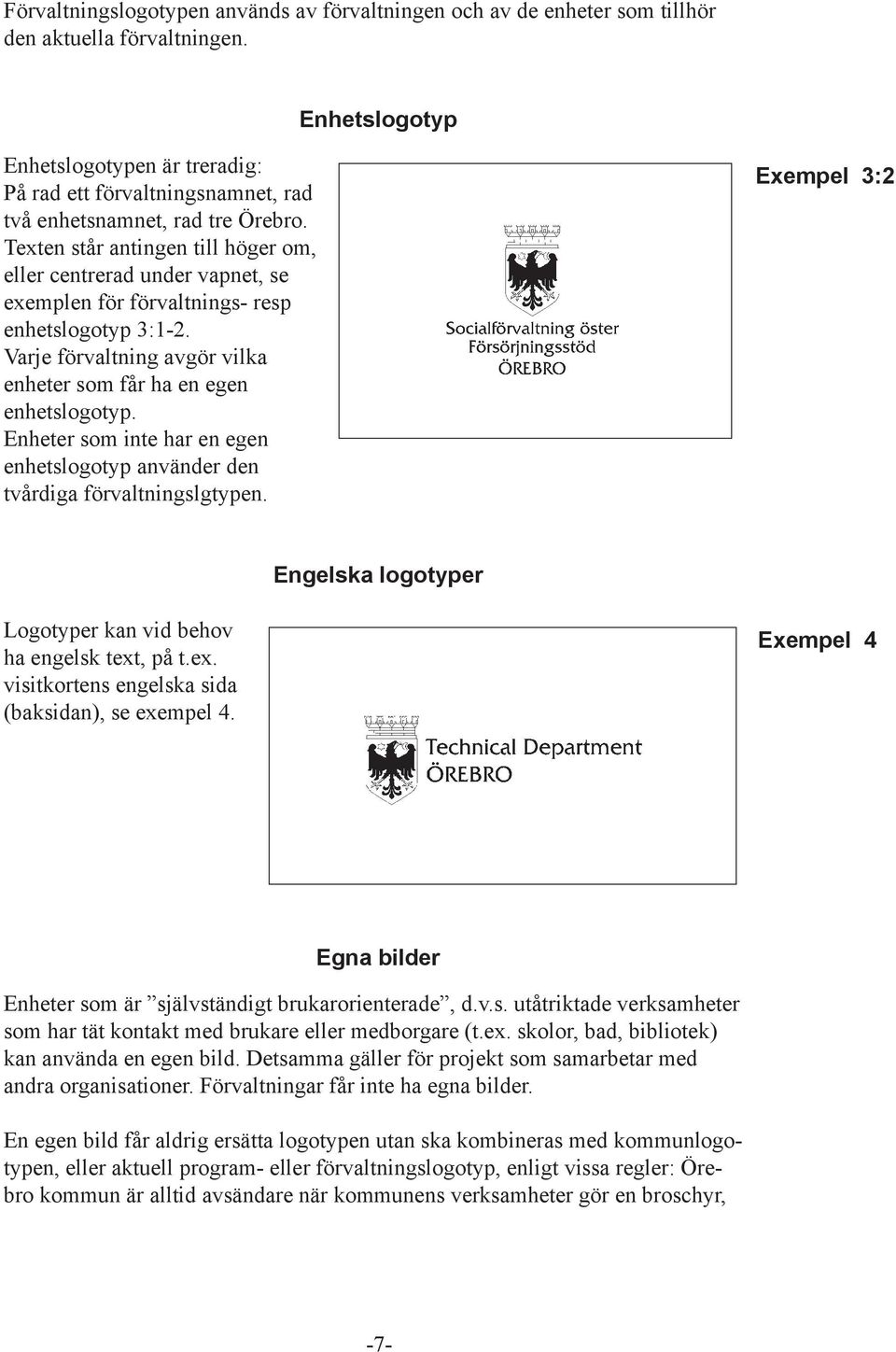 Förvaltningslogotypen används av förvaltningen och av de enheter som tillhör den aktuella förvaltningen.

Enhetslogotyp

Enhetslogotypen är treradig: På rad ett förvaltningsnamnet, rad två enhetsnamnet, rad tre Örebro. Texten står antingen till höger om, eller centrerad under vapnet, se exemplen för förvaltnings- resp enhetslogotyp 3:1-2. Varje förvaltning avgör vilka enheter som får ha en egen enhetslogotyp. Enheter som inte har en egen enhetslogotyp använder den tvårdiga förvaltningslgtypen.

Socialförvaltning öster
Försörjningsstöd
ÖREBRO

Exempel 3:2

Engelska logotyper

Logotyper kan vid behov ha engelsk text, på t.ex. visitkortens engelska sida (baksidan), se exempel 4.

Technical Department
ÖREBRO

Exempel 4

Egna bilder

Enheter som är ”självständigt brukarorienterade”, d.v.s. utåtriktade verksamheter som har tät kontakt med brukare eller medborgare (t.ex. skolor, bad, bibliotek) kan använda en egen bild. Detsamma gäller för projekt som samarbetar med andra organisationer. Förvaltningar får inte ha egna bilder.

En egen bild får aldrig ersätta logotypen utan ska kombineras med kommunlogotypen, eller aktuell program- eller förvaltningslogotyp, enligt vissa regler: Örebro kommun är alltid avsändare när kommunens verksamheter gör en broschyr,

-7-